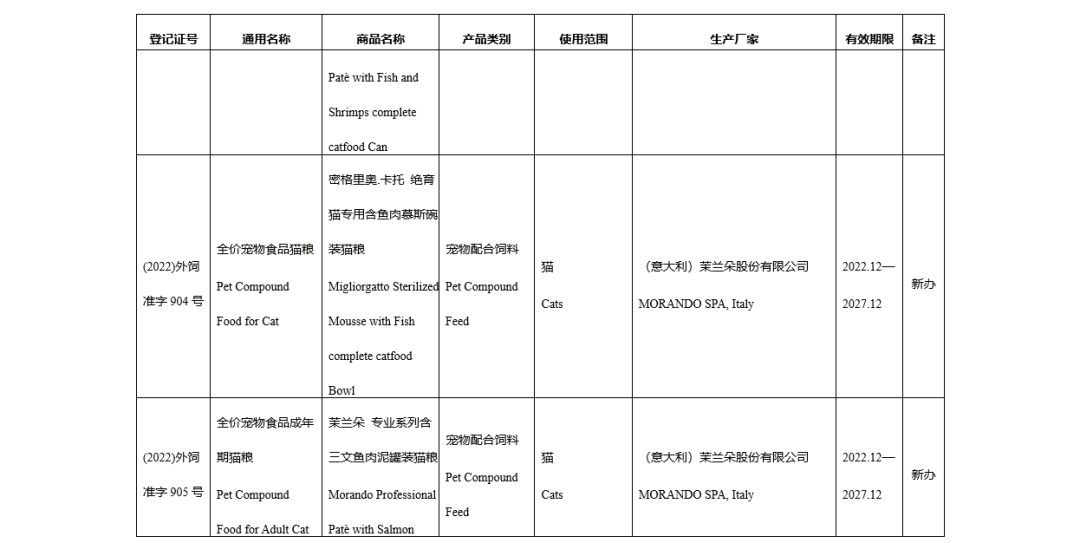 | 登记证号 | 通用名称 | 商品名称 | 产品类别 | 使用范围 | 生产厂家 | 有效期限 | 备注 |
|---|---|---|---|---|---|---|---|
| | | Patè with Fish and Shrimps complete catfood Can | | | | | |
| (2022)外饲准字 904 号 | 全价宠物食品猫粮 Pet Compound Food for Cat | 密格里奥.卡托 绝育猫专用含鱼肉慕斯碗装猫粮 Migliorgatto Sterilized Mousse with Fish complete catfood Bowl | 宠物配合饲料 Pet Compound Feed | 猫 Cats | （意大利）茉兰朵股份有限公司 MORANDO SPA, Italy | 2022.12—2027.12 | 新办 |
| (2022)外饲准字 905 号 | 全价宠物食品成年期猫粮 Pet Compound Food for Adult Cat | 茉兰朵 专业系列含三文鱼肉泥罐装猫粮 Morando Professional Patè with Salmon | 宠物配合饲料 Pet Compound Feed | 猫 Cats | （意大利）茉兰朵股份有限公司 MORANDO SPA, Italy | 2022.12—2027.12 | 新办 |